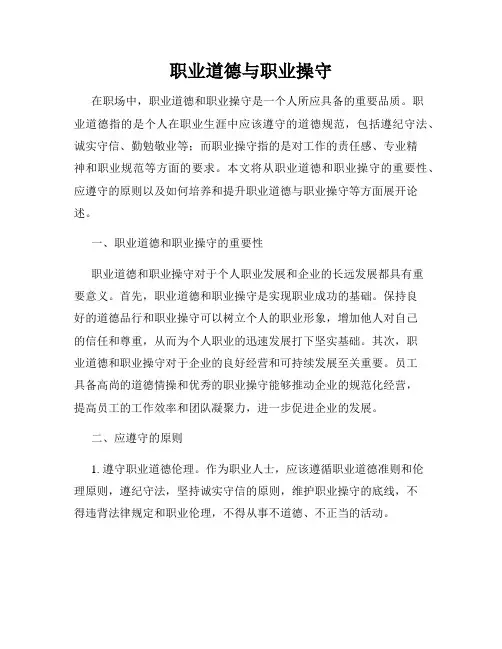 职业道德与职业操守

在职场中，职业道德和职业操守是一个人所应具备的重要品质。职业道德指的是个人在职业生涯中应该遵守的道德规范，包括遵纪守法、诚实守信、勤勉敬业等；而职业操守指的是对工作的责任感、专业精神和职业规范等方面的要求。本文将从职业道德和职业操守的重要性、应遵守的原则以及如何培养和提升职业道德与职业操守等方面展开论述。

一、职业道德和职业操守的重要性

职业道德和职业操守对于个人职业发展和企业的长远发展都具有重要意义。首先，职业道德和职业操守是实现职业成功的基础。保持良好的道德品行和职业操守可以树立个人的职业形象，增加他人对自己的信任和尊重，从而为个人职业的迅速发展打下坚实基础。其次，职业道德和职业操守对于企业的良好经营和可持续发展至关重要。员工具备高尚的道德情操和优秀的职业操守能够推动企业的规范化经营，提高员工的工作效率和团队凝聚力，进一步促进企业的发展。

二、应遵守的原则

1. 遵守职业道德伦理。作为职业人士，应该遵循职业道德准则和伦理原则，遵纪守法，坚持诚实守信的原则，维护职业操守的底线，不得违背法律规定和职业伦理，不得从事不道德、不正当的活动。